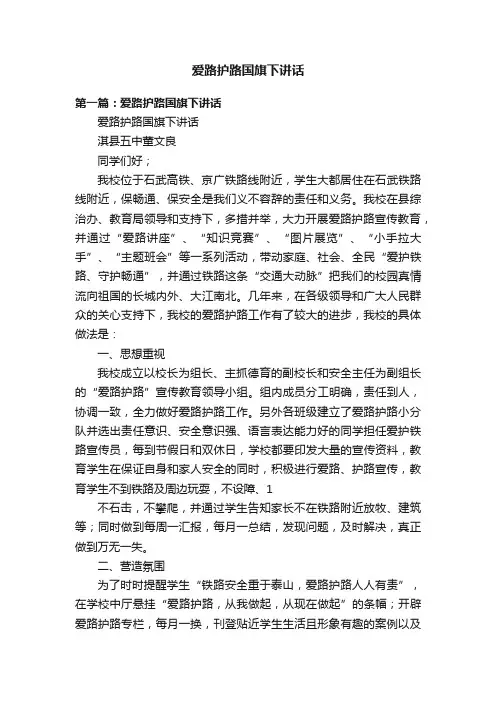 爱路护路国旗下讲话

第一篇：爱路护路国旗下讲话

爱路护路国旗下讲话

淇县五中董文良

同学们好；

我校位于石武高铁、京广铁路线附近，学生大都居住在石武铁路线附近，保畅通、保安全是我们义不容辞的责任和义务。我校在县综治办、教育局领导和支持下，多措并举，大力开展爱路护路宣传教育，并通过“爱路讲座”、“知识竞赛”、“图片展览”、“小手拉大手”、“主题班会”等一系列活动，带动家庭、社会、全民“爱护铁路、守护畅通”，并通过铁路这条“交通大动脉”把我们的校园真情流向祖国的长城内外、大江南北。几年来，在各级领导和广大人民群众的关心支持下，我校的爱路护路工作有了较大的进步，我校的具体做法是：

一、思想重视

我校成立以校长为组长、主抓德育的副校长和安全主任为副组长的“爱路护路”宣传教育领导小组。组内成员分工明确，责任到人，协调一致，全力做好爱路护路工作。另外各班级建立了爱路护路小分队并选出责任意识、安全意识强、语言表达能力好的同学担任爱护铁路宣传员，每到节假日和双休日，学校都要印发大量的宣传资料，教育学生在保证自身和家人安全的同时，积极进行爱路、护路宣传，教育学生不到铁路及周边玩耍，不设障、1

不石击，不攀爬，并通过学生告知家长不在铁路附近放牧、建筑等；同时做到每周一汇报，每月一总结，发现问题，及时解决，真正做到万无一失。

二、营造氛围

为了时时提醒学生“铁路安全重于泰山，爱路护路人人有责”，在学校中厅悬挂“爱路护路，从我做起，从现在做起”的条幅；开辟爱路护路专栏，每月一换，刊登贴近学生生活且形象有趣的案例以及